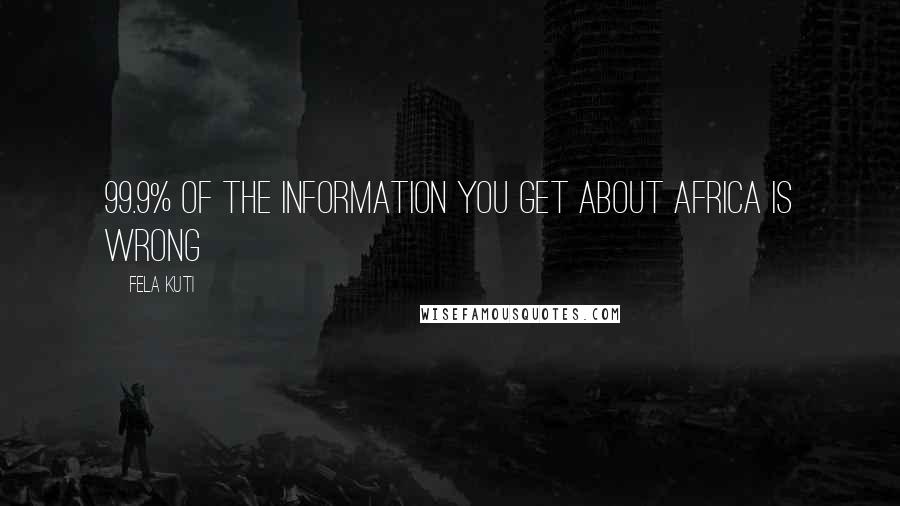 99.9% OF THE INFORMATION YOU GET ABOUT AFRICA IS WRONG

FELA KUTI

WISEFAMOUSQUOTES.COM